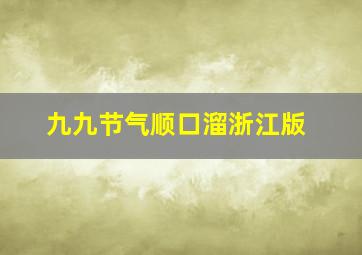 九九节气顺口溜浙江版